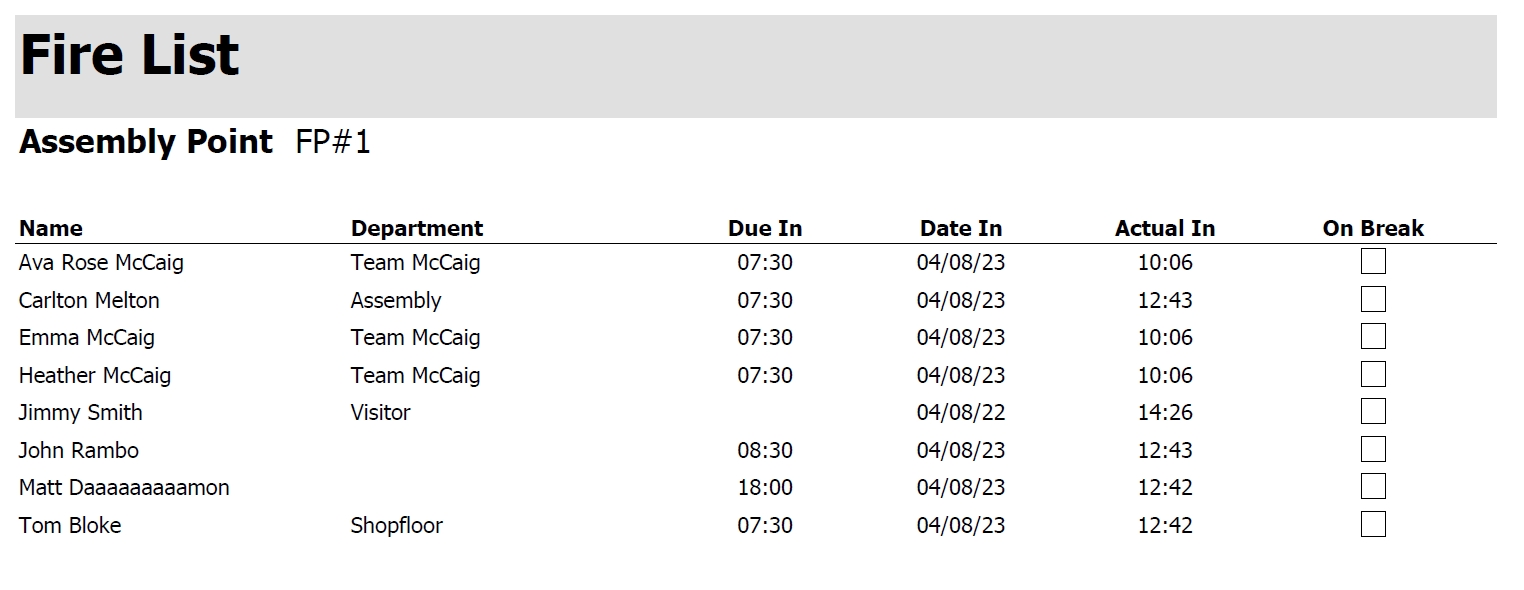 Fire List

Assembly Point FP#1

| Name | Department | Due In | Date In | Actual In | On Break |
|---|---|---|---|---|---|
| Ava Rose McCaig | Team McCaig | 07:30 | 04/08/23 | 10:06 | ☐ |
| Carlton Melton | Assembly | 07:30 | 04/08/23 | 12:43 | ☐ |
| Emma McCaig | Team McCaig | 07:30 | 04/08/23 | 10:06 | ☐ |
| Heather McCaig | Team McCaig | 07:30 | 04/08/23 | 10:06 | ☐ |
| Jimmy Smith | Visitor | | 04/08/22 | 14:26 | ☐ |
| John Rambo | | 08:30 | 04/08/23 | 12:43 | ☐ |
| Matt Daaaaaaaaamon | | 18:00 | 04/08/23 | 12:42 | ☐ |
| Tom Bloke | Shopfloor | 07:30 | 04/08/23 | 12:42 | ☐ |